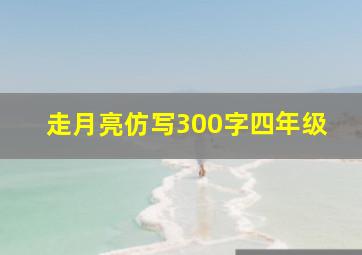 走月亮仿写300字四年级